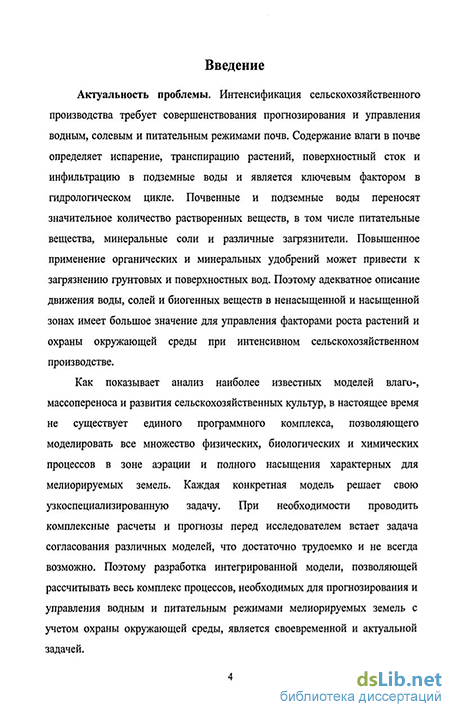 Введение

Актуальность проблемы. Интенсификация сельскохозяйственного производства требует совершенствования прогнозирования и управления водным, солевым и питательным режимами почв. Содержание влаги в почве определяет испарение, транспирацию растений, поверхностный сток и инфильтрацию в подземные воды и является ключевым фактором в гидрологическом цикле. Почвенные и подземные воды переносят значительное количество растворенных веществ, в том числе питательные вещества, минеральные соли и различные загрязнители. Повышенное применение органических и минеральных удобрений может привести к загрязнению грунтовых и поверхностных вод. Поэтому адекватное описание движения воды, солей и биогенных веществ в ненасыщенной и насыщенной зонах имеет большое значение для управления факторами роста растений и охраны окружающей среды при интенсивном сельскохозяйственном производстве.

Как показывает анализ наиболее известных моделей влаго-, массопереноса и развития сельскохозяйственных культур, в настоящее время не существует единого программного комплекса, позволяющего моделировать все множество физических, биологических и химических процессов в зоне аэрации и полного насыщения характерных для мелиорируемых земель. Каждая конкретная модель решает свою узкоспециализированную задачу. При необходимости проводить комплексные расчеты и прогнозы перед исследователем встает задача согласования различных моделей, что достаточно трудоемко и не всегда возможно. Поэтому разработка интегрированной модели, позволяющей рассчитывать весь комплекс процессов, необходимых для прогнозирования и управления водным и питательным режимами мелиорируемых земель с учетом охраны окружающей среды, является своевременной и актуальной задачей.

4

dsLib.net
библиотека диссертаций